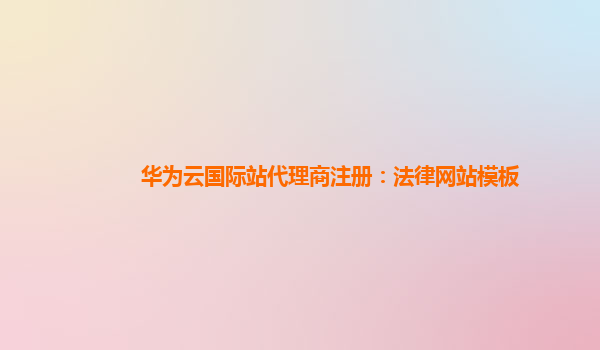 华为云国际站代理商注册：法律网站模板